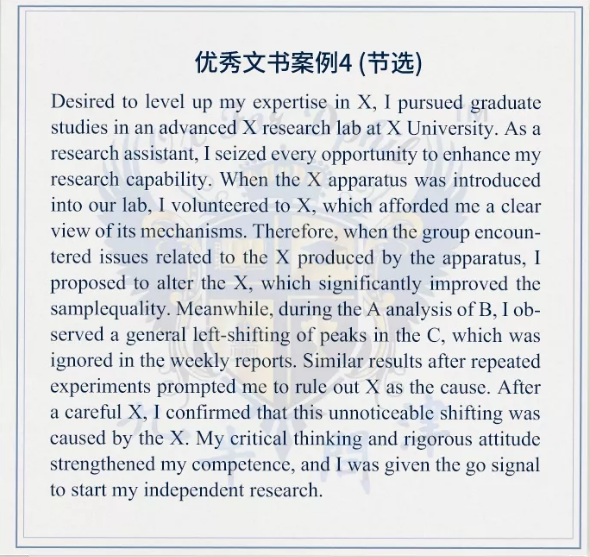 优秀文书案例4 (节选)

Desired to level up my expertise in X, I pursued graduate studies in an advanced X research lab at X University. As a research assistant, I seized every opportunity to enhance my research capability. When the X apparatus was introduced into our lab, I volunteered to X, which afforded me a clear view of its mechanisms. Therefore, when the group encountered issues related to the X produced by the apparatus, I proposed to alter the X, which significantly improved the samplequality. Meanwhile, during the A analysis of B, I observed a general left-shifting of peaks in the C, which was ignored in the weekly reports. Similar results after repeated experiments prompted me to rule out X as the cause. After a careful X, I confirmed that this unnoticeable shifting was caused by the X. My critical thinking and rigorous attitude strengthened my competence, and I was given the go signal to start my independent research.